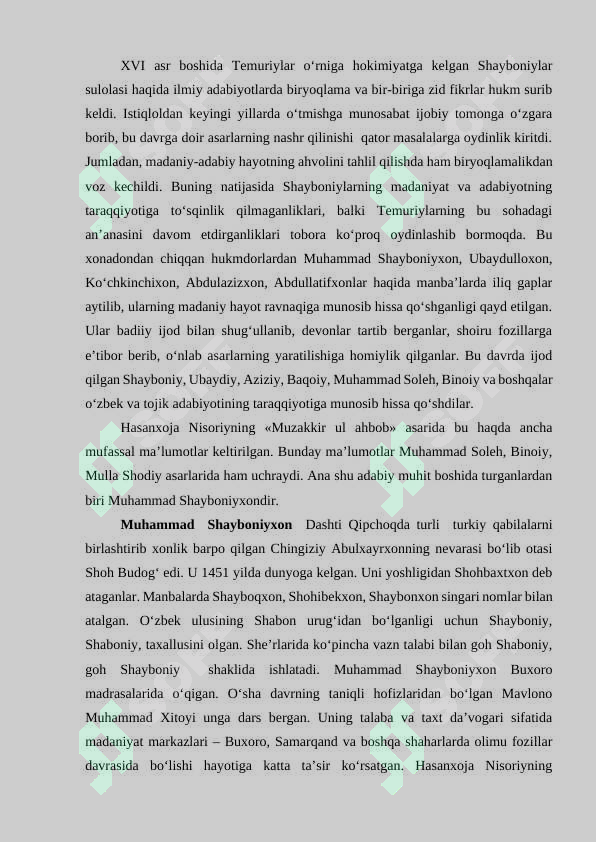 XVI asr boshida Temuriylar o'rniga hokimiyatga kelgan Shayboniylar sulolasi haqida ilmiy adabiyotlarda biryoqlama va bir-biriga zid fikrlar hukm surib keldi. Istiqloldan keyingi yillarda o'tmishga munosabat ijobiy tomonga o'zgara borib, bu davrga doir asarlarning nashr qilinishi qator masalalarga oydinlik kiritdi. Jumladan, madaniy-adabiy hayotning ahvolini tahlil qilishda ham biryoqlamalikdan voz kechildi. Buning natijasida Shayboniylarning madaniyat va adabiyotning taraqqiyotiga to'sqinlik qilmaganliklari, balki Temuriylarning bu sohadagi an'anasini davom etdirganliklari tobora ko'proq oydinlashib bormoqda. Bu xonadondan chiqqan hukmdorlardan Muhammad Shayboniyxon, Ubaydulloxon, Ko'chkinchixon, Abdulazizxon, Abdullatifxonlar haqida manba'larda iliq gaplar aytilib, ularning madaniy hayot ravnaqiga munosib hissa qo'shganligi qayd etilgan. Ular badiiy ijod bilan shug'ullanib, devonlar tartib berganlar, shoiru fozillarga e'tibor berib, o'nlab asarlarning yaratilishiga homiylik qilganlar. Bu davrda ijod qilgan Shayboniy, Ubaydiy, Aziziy, Baqoiy, Muhammad Soleh, Binoiy va boshqalar o'zbek va tojik adabiyotining taraqqiyotiga munosib hissa qo'shdilar.

Hasanxoja Nisoriyning «Muzakkir ul ahbob» asarida bu haqda ancha mufassal ma'lumotlar keltirilgan. Bunday ma'lumotlar Muhammad Soleh, Binoiy, Mulla Shodiy asarlarida ham uchraydi. Ana shu adabiy muhit boshida turganlardan biri Muhammad Shayboniyxondir.

Muhammad Shayboniyxon Dashti Qipchoqda turli turkiy qabilalarni birlashtirib xonlik barpo qilgan Chingiziy Abulxayrxonning nevarasi bo'lib otasi Shoh Budog' edi. U 1451 yilda dunyoga kelgan. Uni yoshligidan Shohbaxtxon deb ataganlar. Manbalarda Shayboqxon, Shohibekxon, Shaybonxon singari nomlar bilan atalgan. O'zbek ulusining Shabon urug'idan bo'lganligi uchun Shayboniy, Shaboniy, taxallusini olgan. She'rlarida ko'pincha vazn talabi bilan goh Shaboniy, goh Shayboniy shaklida ishlatadi. Muhammad Shayboniyxon Buxoro madrasalarida o'qigan. O'sha davrning taniqli hofizlaridan bo'lgan Mavlono Muhammad Xitoyi unga dars bergan. Uning talaba va taxt da'vogari sifatida madaniyat markazlari – Buxoro, Samarqand va boshqa shaharlarda olimu fozillar davrasida bo'lishi hayotiga katta ta'sir ko'rsatgan. Hasanxoja Nisoriyning